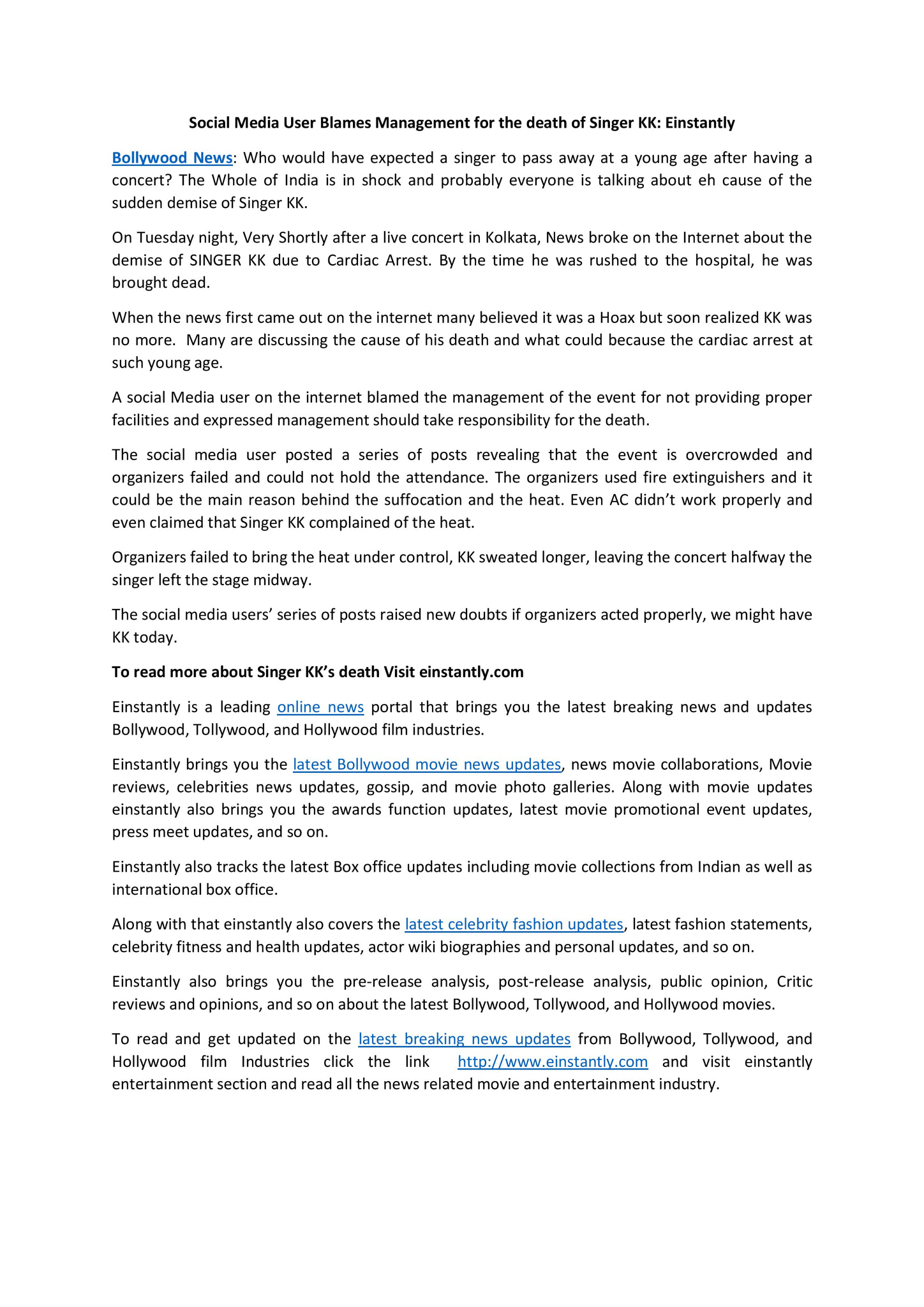 Social Media User Blames Management for the death of Singer KK: Einstantly

Bollywood News: Who would have expected a singer to pass away at a young age after having a concert? The Whole of India is in shock and probably everyone is talking about eh cause of the sudden demise of Singer KK.

On Tuesday night, Very Shortly after a live concert in Kolkata, News broke on the Internet about the demise of SINGER KK due to Cardiac Arrest. By the time he was rushed to the hospital, he was brought dead.

When the news first came out on the internet many believed it was a Hoax but soon realized KK was no more. Many are discussing the cause of his death and what could because the cardiac arrest at such young age.

A social Media user on the internet blamed the management of the event for not providing proper facilities and expressed management should take responsibility for the death.

The social media user posted a series of posts revealing that the event is overcrowded and organizers failed and could not hold the attendance. The organizers used fire extinguishers and it could be the main reason behind the suffocation and the heat. Even AC didn't work properly and even claimed that Singer KK complained of the heat.

Organizers failed to bring the heat under control, KK sweated longer, leaving the concert halfway the singer left the stage midway.

The social media users' series of posts raised new doubts if organizers acted properly, we might have KK today.

To read more about Singer KK's death Visit einstantly.com

Einstantly is a leading online news portal that brings you the latest breaking news and updates Bollywood, Tollywood, and Hollywood film industries.

Einstantly brings you the latest Bollywood movie news updates, news movie collaborations, Movie reviews, celebrities news updates, gossip, and movie photo galleries. Along with movie updates einstantly also brings you the awards function updates, latest movie promotional event updates, press meet updates, and so on.

Einstantly also tracks the latest Box office updates including movie collections from Indian as well as international box office.

Along with that einstantly also covers the latest celebrity fashion updates, latest fashion statements, celebrity fitness and health updates, actor wiki biographies and personal updates, and so on.

Einstantly also brings you the pre-release analysis, post-release analysis, public opinion, Critic reviews and opinions, and so on about the latest Bollywood, Tollywood, and Hollywood movies.

To read and get updated on the latest breaking news updates from Bollywood, Tollywood, and Hollywood film Industries click the link http://www.einstantly.com and visit einstantly entertainment section and read all the news related movie and entertainment industry.